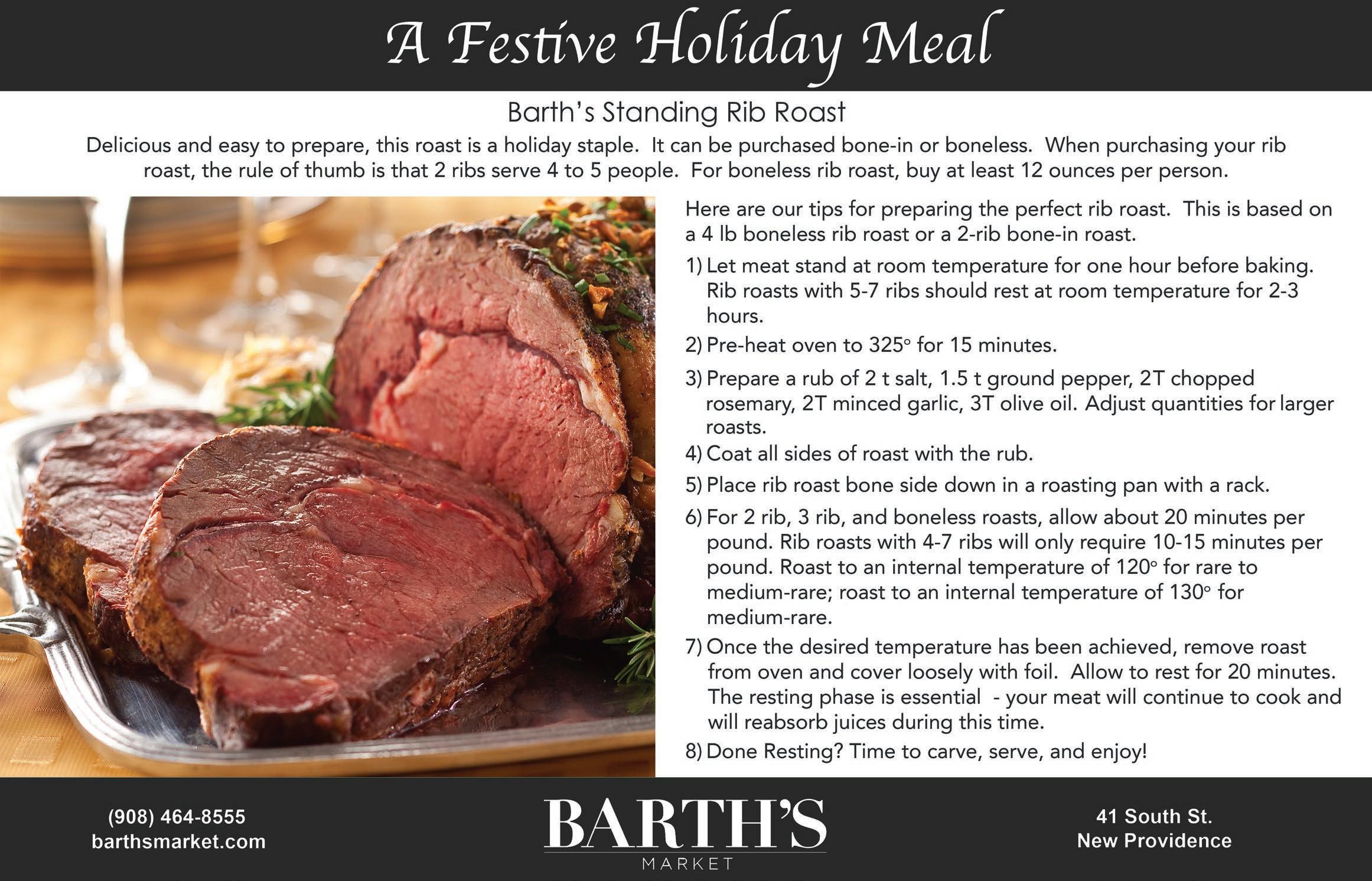 A Festive Holiday Meal

Barth's Standing Rib Roast

Delicious and easy to prepare, this roast is a holiday staple. It can be purchased bone-in or boneless. When purchasing your rib roast, the rule of thumb is that 2 ribs serve 4 to 5 people. For boneless rib roast, buy at least 12 ounces per person.

Here are our tips for preparing the perfect rib roast. This is based on a 4 lb boneless rib roast or a 2-rib bone-in roast.

1) Let meat stand at room temperature for one hour before baking. Rib roasts with 5-7 ribs should rest at room temperature for 2-3 hours.

2) Pre-heat oven to 325° for 15 minutes.

3) Prepare a rub of 2 t salt, 1.5 t ground pepper, 2T chopped rosemary, 2T minced garlic, 3T olive oil. Adjust quantities for larger roasts.

4) Coat all sides of roast with the rub.

5) Place rib roast bone side down in a roasting pan with a rack.

6) For 2 rib, 3 rib, and boneless roasts, allow about 20 minutes per pound. Rib roasts with 4-7 ribs will only require 10-15 minutes per pound. Roast to an internal temperature of 120° for rare to medium-rare; roast to an internal temperature of 130° for medium-rare.

7) Once the desired temperature has been achieved, remove roast from oven and cover loosely with foil. Allow to rest for 20 minutes. The resting phase is essential - your meat will continue to cook and will reabsorb juices during this time.

8) Done Resting? Time to carve, serve, and enjoy!

(908) 464-8555
barthsmarket.com

BARTH'S
MARKET

41 South St.
New Providence